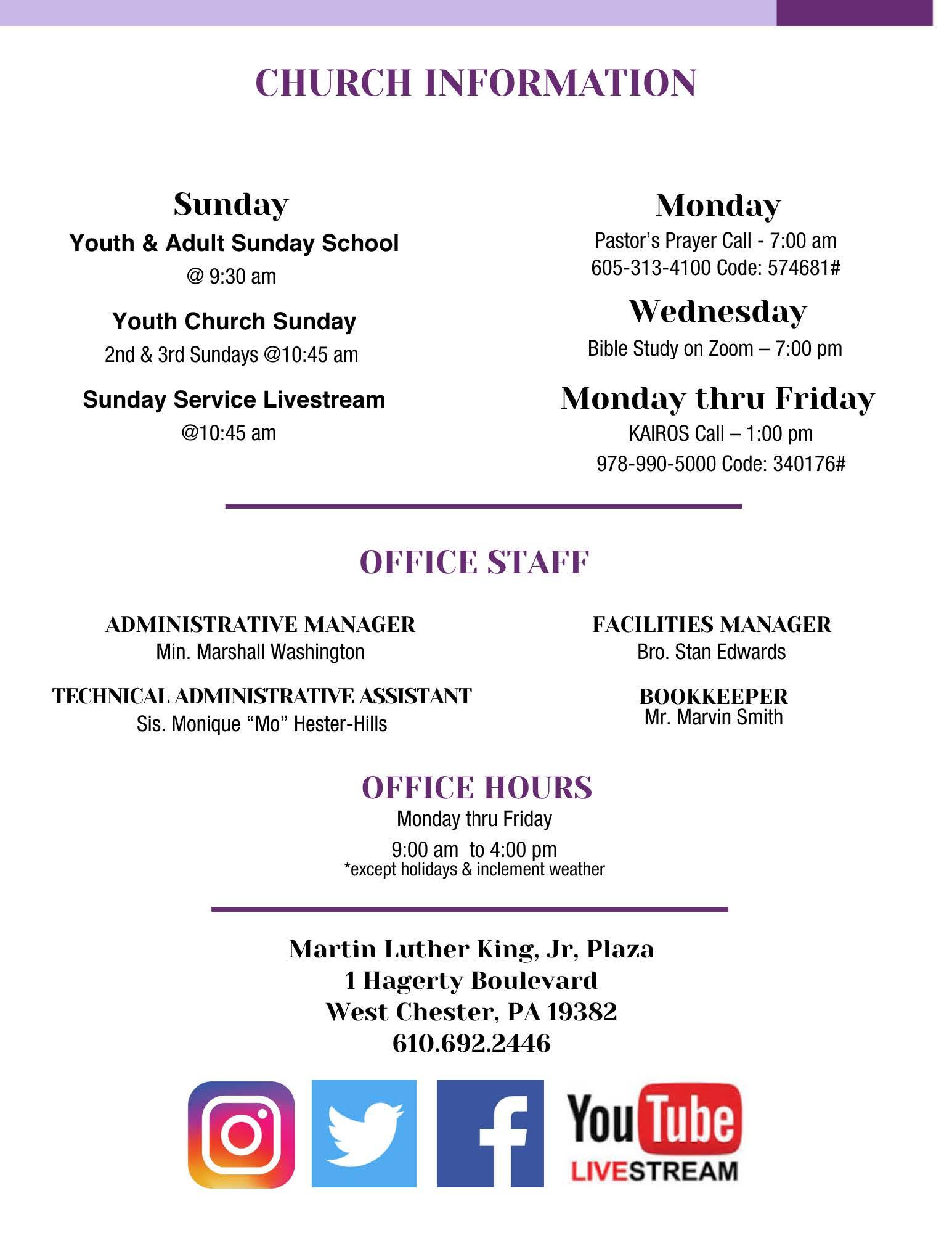 CHURCH INFORMATION

Sunday
Youth & Adult Sunday School
@ 9:30 am

Youth Church Sunday
2nd & 3rd Sundays @10:45 am

Sunday Service Livestream
@10:45 am

Monday
Pastor's Prayer Call - 7:00 am
605-313-4100 Code: 574681#

Wednesday
Bible Study on Zoom – 7:00 pm

Monday thru Friday
KAIROS Call – 1:00 pm
978-990-5000 Code: 340176#

OFFICE STAFF

ADMINISTRATIVE MANAGER
Min. Marshall Washington

TECHNICAL ADMINISTRATIVE ASSISTANT
Sis. Monique "Mo" Hester-Hills

FACILITIES MANAGER
Bro. Stan Edwards

BOOKKEEPER
Mr. Marvin Smith

OFFICE HOURS
Monday thru Friday
9:00 am to 4:00 pm
*except holidays & inclement weather

Martin Luther King, Jr, Plaza
1 Hagerty Boulevard
West Chester, PA 19382
610.692.2446

YouTube
LIVESTREAM